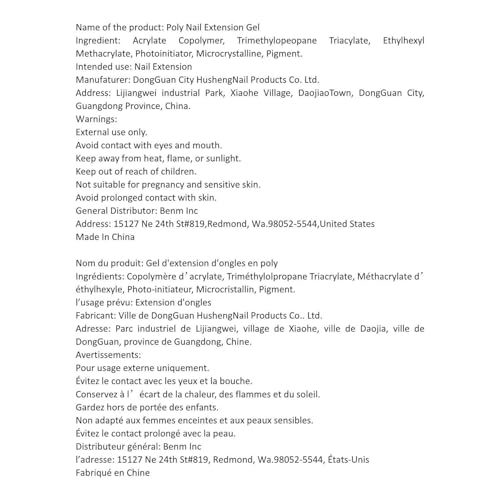 Name of the product: Poly Nail Extension Gel
Ingredient: Acrylate Copolymer, Trimethylopeopane Triacylate, Ethylhexyl Methacrylate, Photoinitiator, Microcrystalline, Pigment.
Intended use: Nail Extension
Manufaturer: DongGuan City HushengNail Products Co. Ltd.
Address: Lijiangwei industrial Park, Xiaohe Village, DaojiaoTown, DongGuan City, Guangdong Province, China.
Warnings:
External use only.
Avoid contact with eyes and mouth.
Keep away from heat, flame, or sunlight.
Keep out of reach of children.
Not suitable for pregnancy and sensitive skin.
Avoid prolonged contact with skin.
General Distributor: Benm Inc
Address: 15127 Ne 24th St#819,Redmond, Wa.98052-5544,United States
Made In China

Nom du produit: Gel d'extension d'ongles en poly
Ingrédients: Copolymère d’acrylate, Triméthylolpropane Triacrylate, Méthacrylate d’éthylhexyle, Photo-initiateur, Microcristallin, Pigment.
l'usage prévu: Extension d'ongles
Fabricant: Ville de DongGuan HushengNail Products Co.. Ltd.
Adresse: Parc industriel de Lijiangwei, village de Xiaohe, ville de Daojia, ville de DongGuan, province de Guangdong, Chine.
Avertissements:
Pour usage externe uniquement.
Évitez le contact avec les yeux et la bouche.
Conservez à l’ écart de la chaleur, des flammes et du soleil.
Gardez hors de portée des enfants.
Non adapté aux femmes enceintes et aux peaux sensibles.
Évitez le contact prolongé avec la peau.
Distributeur général: Benm Inc
l'adresse: 15127 Ne 24th St#819, Redmond, Wa.98052-5544, États-Unis
Fabriqué en Chine